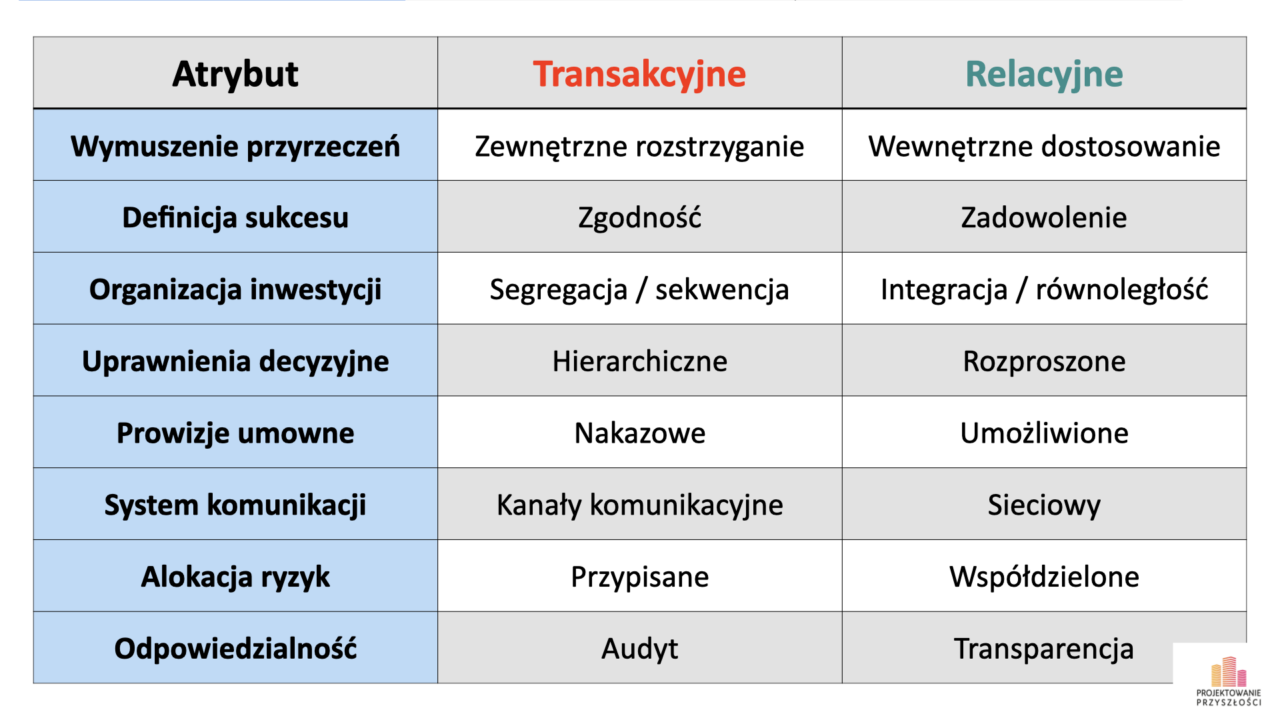 | Atrybut | Transakcyjne | Relacyjne |
|---|---|---|
| Wymuszenie przyrzeczeń | Zewnętrzne rozstrzyganie | Wewnętrzne dostosowanie |
| Definicja sukcesu | Zgodność | Zadowolenie |
| Organizacja inwestycji | Segregacja / sekwencja | Integracja / równoległość |
| Uprawnienia decyzyjne | Hierarchiczne | Rozproszone |
| Prowizje umowne | Nakazowe | Umożliwione |
| System komunikacji | Kanały komunikacyjne | Sieciowy |
| Alokacja ryzyk | Przypisane | Współdzielone |
| Odpowiedzialność | Audyt | Transparencja |

PROJEKTOWANIE PRZYSZŁOŚCI